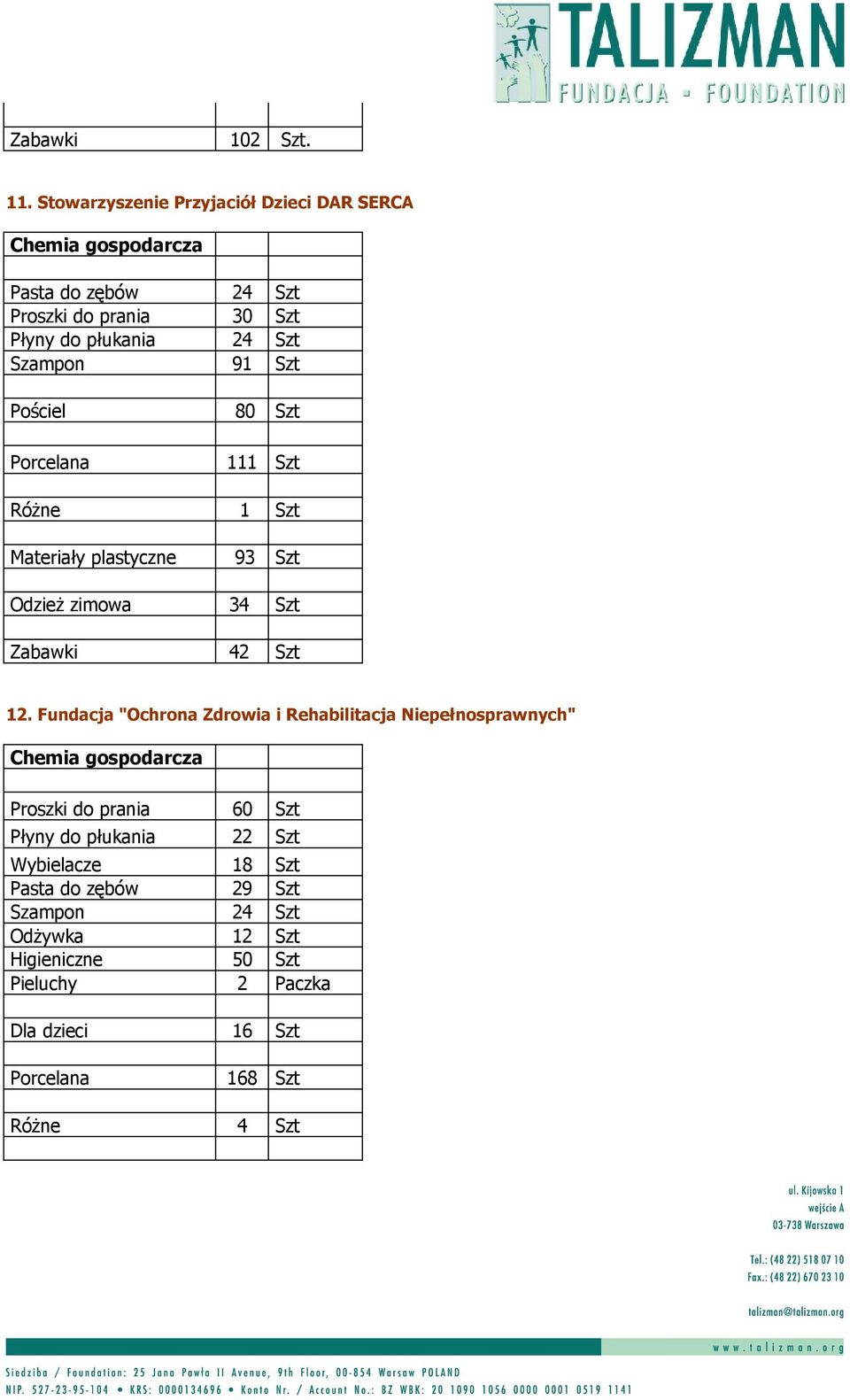 TALIZMAN
FUNDACJA - FOUNDATION

| | | |
|---|---|---|
| Zabawki | 102 | Szt. |

11. Stowarzyszenie Przyjaciół Dzieci DAR SERCA

| Chemia gospodarcza | | |
|---|---|---|
| | | |
| Pasta do zębów | 24 | Szt |
| Proszki do prania | 30 | Szt |
| Płyny do płukania | 24 | Szt |
| Szampon | 91 | Szt |
| | | |
| Pościel | 80 | Szt |
| | | |
| Porcelana | 111 | Szt |
| | | |
| Różne | 1 | Szt |
| | | |
| Materiały plastyczne | 93 | Szt |
| | | |
| Odzież zimowa | 34 | Szt |
| | | |
| Zabawki | 42 | Szt |

12. Fundacja "Ochrona Zdrowia i Rehabilitacja Niepełnosprawnych"

| Chemia gospodarcza | | |
|---|---|---|
| | | |
| Proszki do prania | 60 | Szt |
| Płyny do płukania | 22 | Szt |
| Wybielacze | 18 | Szt |
| Pasta do zębów | 29 | Szt |
| Szampon | 24 | Szt |
| Odżywka | 12 | Szt |
| Higieniczne | 50 | Szt |
| Pieluchy | 2 | Paczka |
| | | |
| Dla dzieci | 16 | Szt |
| | | |
| Porcelana | 168 | Szt |
| | | |
| Różne | 4 | Szt |
| | | |

ul. Kijowska 1
wejście A
03-738 Warszawa

Tel.: (48 22) 518 07 10
Fax.: (48 22) 670 23 10

talizman@talizman.org

www.talizman.org

Siedziba / Foundation: 25 Jana Pawła II Avenue, 9th Floor, 00-854 Warsaw POLAND
NIP. 527-23-95-104 • KRS: 0000134696 • Konto Nr. / Account No.: BZ WBK: 20 1090 1056 0000 0001 0519 1141